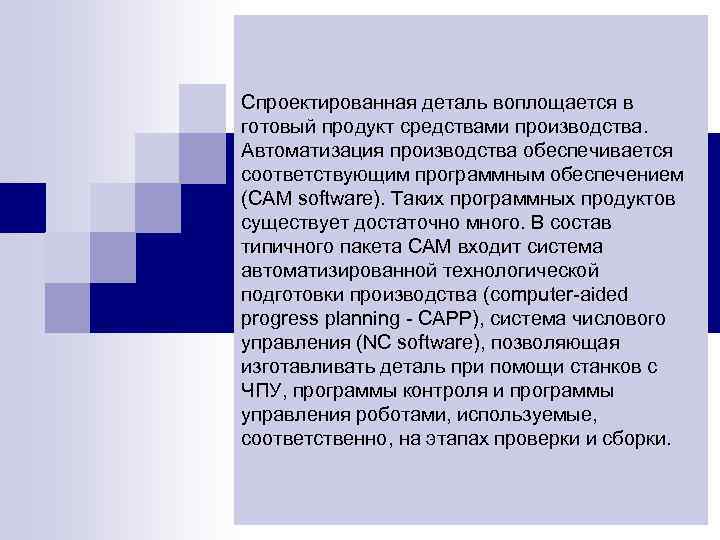 Спроектированная деталь воплощается в готовый продукт средствами производства. Автоматизация производства обеспечивается соответствующим программным обеспечением (CAM software). Таких программных продуктов существует достаточно много. В состав типичного пакета CAM входит система автоматизированной технологической подготовки производства (computer-aided progress planning - CAPP), система числового управления (NC software), позволяющая изготавливать деталь при помощи станков с ЧПУ, программы контроля и программы управления роботами, используемые, соответственно, на этапах проверки и сборки.